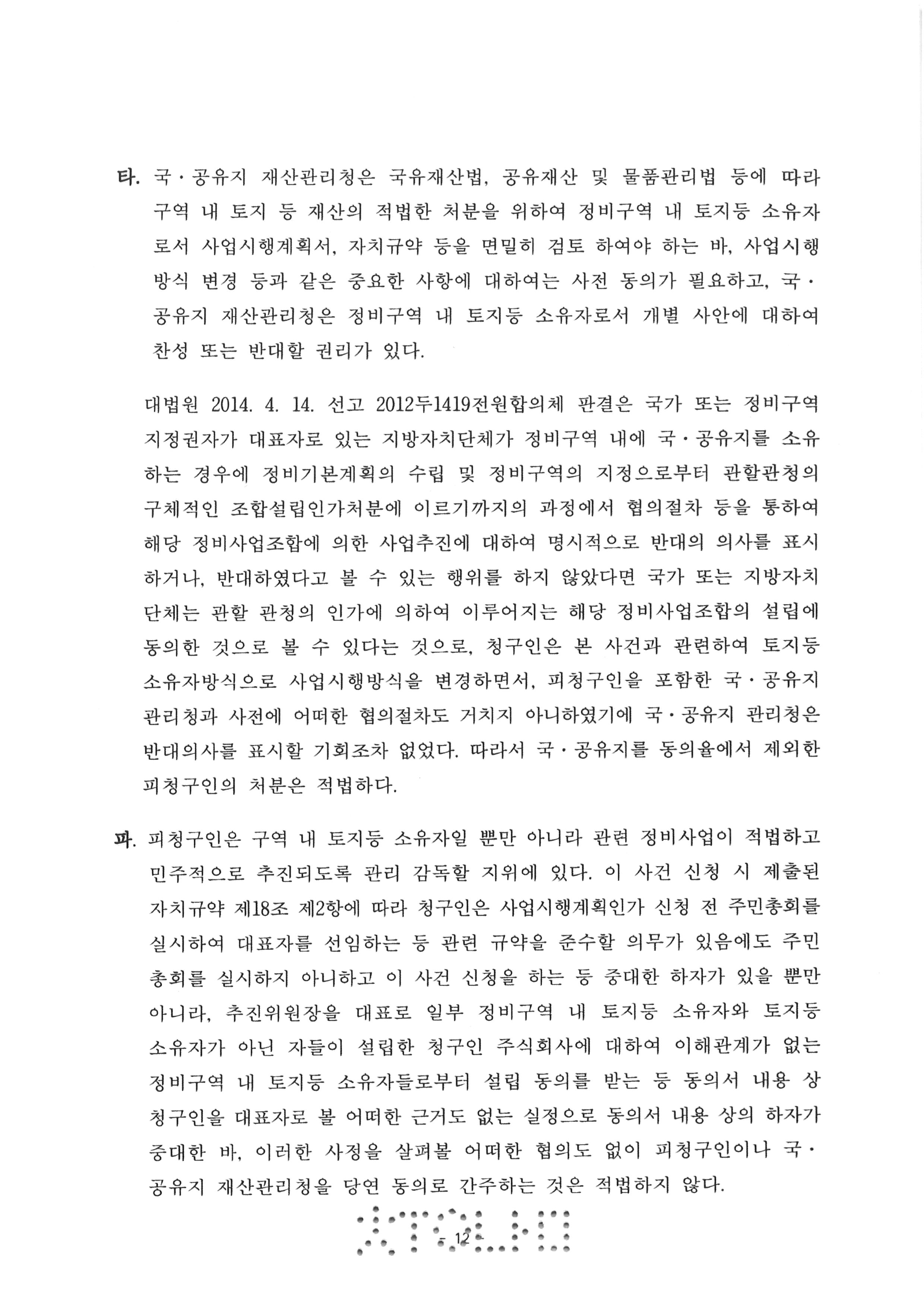 타. 국·공유지 재산관리청은 국유재산법, 공유재산 및 물품관리법 등에 따라 구역 내 토지 등 재산의 적법한 처분을 위하여 정비구역 내 토지등 소유자로서 사업시행계획서, 자치규약 등을 면밀히 검토 하여야 하는 바, 사업시행방식 변경 등과 같은 중요한 사항에 대하여는 사전 동의가 필요하고, 국·공유지 재산관리청은 정비구역 내 토지등 소유자로서 개별 사안에 대하여 찬성 또는 반대할 권리가 있다.

대법원 2014. 4. 14. 선고 2012두1419전원합의체 판결은 국가 또는 정비구역 지정권자가 대표자로 있는 지방자치단체가 정비구역 내에 국·공유지를 소유하는 경우에 정비기본계획의 수립 및 정비구역의 지정으로부터 관할관청의 구체적인 조합설립인가처분에 이르기까지의 과정에서 협의절차 등을 통하여 해당 정비사업조합에 의한 사업추진에 대하여 명시적으로 반대의 의사를 표시하거나, 반대하였다고 볼 수 있는 행위를 하지 않았다면 국가 또는 지방자치단체는 관할 관청의 인가에 의하여 이루어지는 해당 정비사업조합의 설립에 동의한 것으로 볼 수 있다는 것으로, 청구인은 본 사건과 관련하여 토지등 소유자방식으로 사업시행방식을 변경하면서, 피청구인을 포함한 국·공유지 관리청과 사전에 어떠한 협의절차도 거치지 아니하였기에 국·공유지 관리청은 반대의사를 표시할 기회조차 없었다. 따라서 국·공유지를 동의율에서 제외한 피청구인의 처분은 적법하다.

파. 피청구인은 구역 내 토지등 소유자일 뿐만 아니라 관련 정비사업이 적법하고 민주적으로 추진되도록 관리 감독할 지위에 있다. 이 사건 신청 시 제출된 자치규약 제18조 제2항에 따라 청구인은 사업시행계획인가 신청 전 주민총회를 실시하여 대표자를 선임하는 등 관련 규약을 준수할 의무가 있음에도 주민총회를 실시하지 아니하고 이 사건 신청을 하는 등 중대한 하자가 있을 뿐만 아니라, 추진위원장을 대표로 일부 정비구역 내 토지등 소유자와 토지등 소유자가 아닌 자들이 설립한 청구인 주식회사에 대하여 이해관계가 없는 정비구역 내 토지등 소유자들로부터 설립 동의를 받는 등 동의서 내용 상 청구인을 대표자로 볼 어떠한 근거도 없는 실정으로 동의서 내용 상의 하자가 중대한 바, 이러한 사정을 살펴볼 어떠한 협의도 없이 피청구인이나 국·공유지 재산관리청을 당연 동의로 간주하는 것은 적법하지 않다.

- 12 -